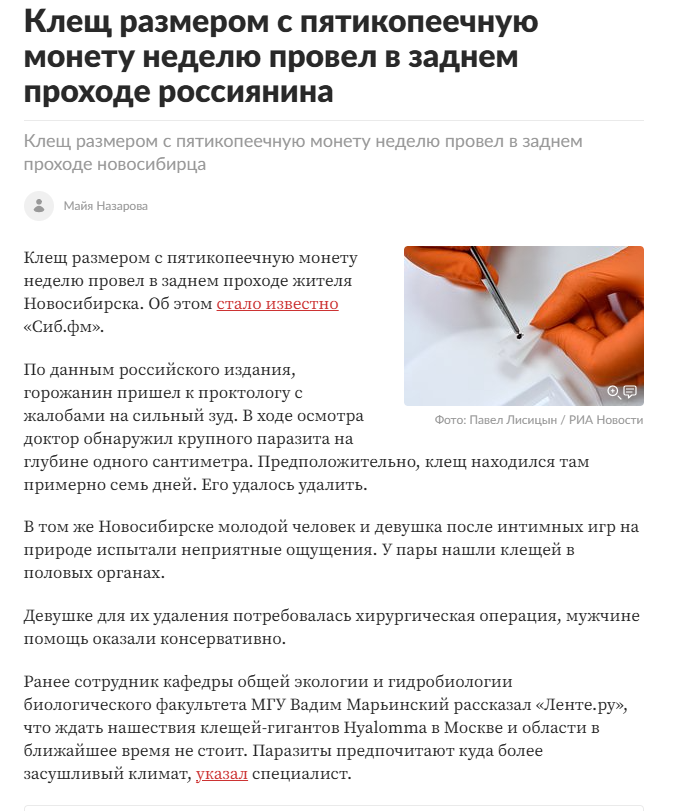 Клещ размером с пятикопеечную монету неделю провел в заднем проходе россиянина

Клещ размером с пятикопеечную монету неделю провел в заднем проходе новосибирца

Майя Назарова

Клещ размером с пятикопеечную монету неделю провел в заднем проходе жителя Новосибирска. Об этом стало известно «Сиб.фм».

Фото: Павел Лисицын / РИА Новости

По данным российского издания, горожанин пришел к проктологу с жалобами на сильный зуд. В ходе осмотра доктор обнаружил крупного паразита на глубине одного сантиметра. Предположительно, клещ находился там примерно семь дней. Его удалось удалить.

В том же Новосибирске молодой человек и девушка после интимных игр на природе испытали неприятные ощущения. У пары нашли клещей в половых органах.

Девушке для их удаления потребовалась хирургическая операция, мужчине помощь оказали консервативно.

Ранее сотрудник кафедры общей экологии и гидробиологии биологического факультета МГУ Вадим Марьинский рассказал «Ленте.ру», что ждать нашествия клещей-гигантов Hyalomma в Москве и области в ближайшее время не стоит. Паразиты предпочитают куда более засушливый климат, указал специалист.